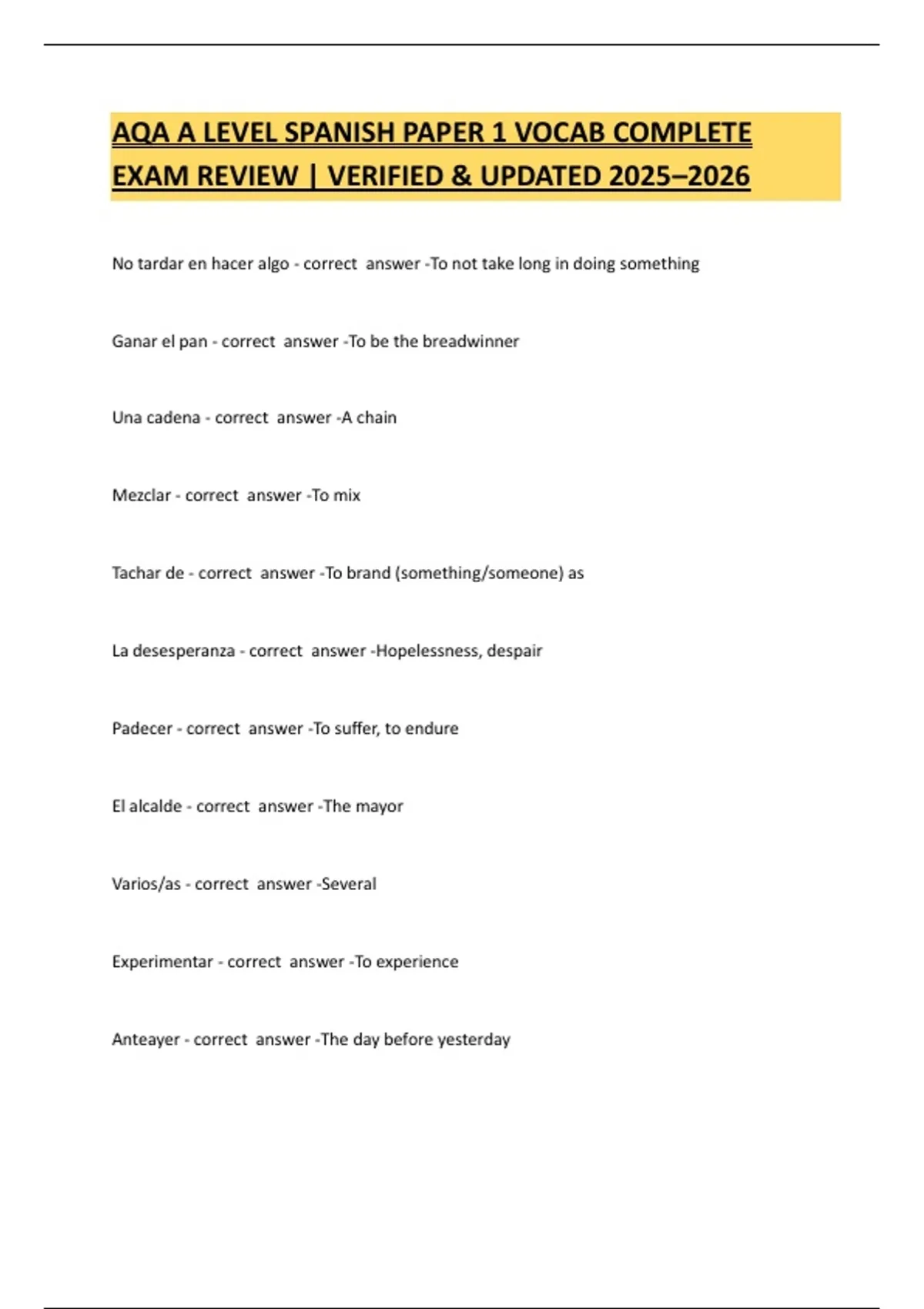 AQA A LEVEL SPANISH PAPER 1 VOCAB COMPLETE EXAM REVIEW | VERIFIED & UPDATED 2025–2026

No tardar en hacer algo - correct answer -To not take long in doing something

Ganar el pan - correct answer -To be the breadwinner

Una cadena - correct answer -A chain

Mezclar - correct answer -To mix

Tachar de - correct answer -To brand (something/someone) as

La desesperanza - correct answer -Hopelessness, despair

Padecer - correct answer -To suffer, to endure

El alcalde - correct answer -The mayor

Varios/as - correct answer -Several

Experimentar - correct answer -To experience

Anteayer - correct answer -The day before yesterday